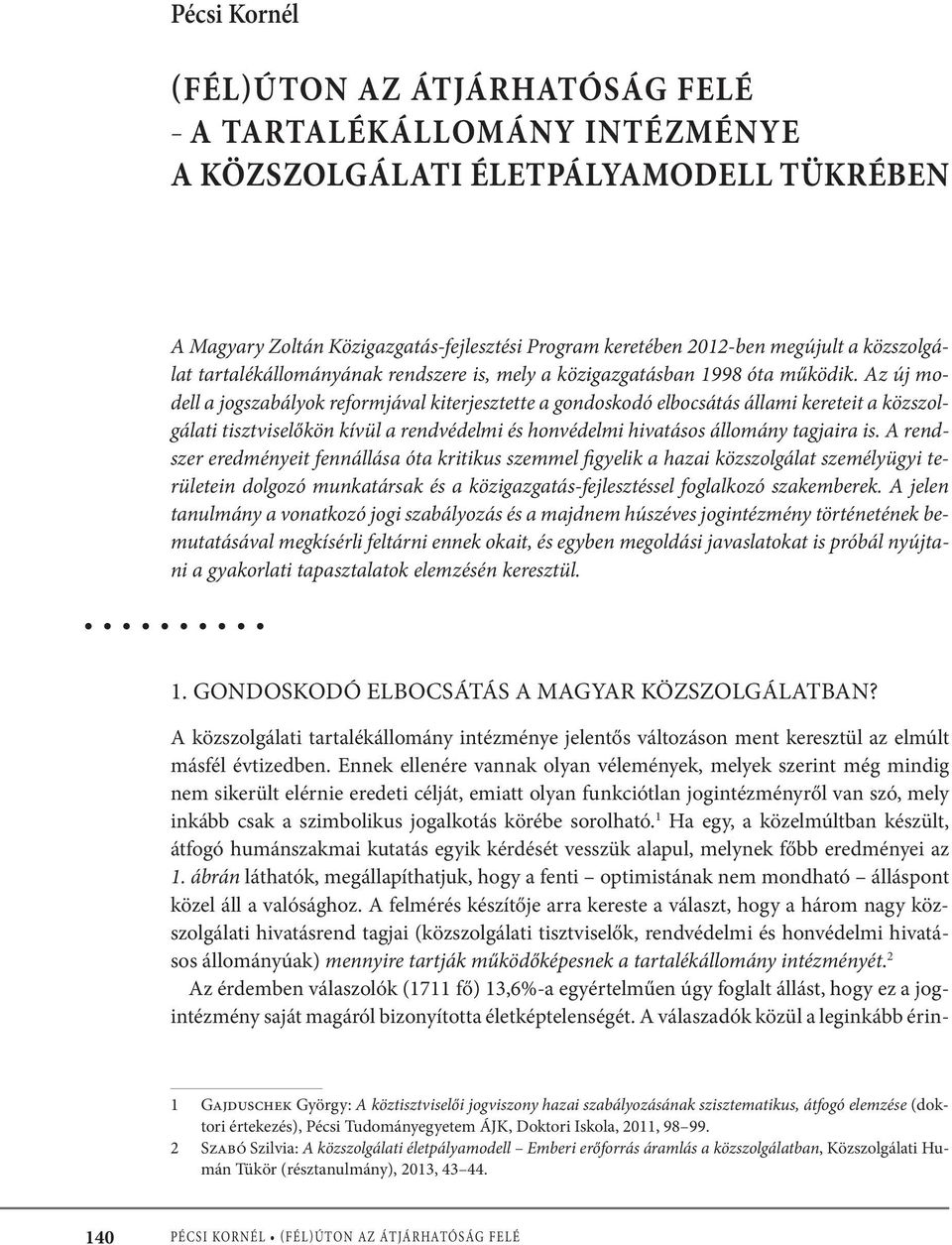 Pécsi Kornél

(FÉL)ÚTON AZ ÁTJÁRHATÓSÁG FELÉ – A TARTALÉKÁLLOMÁNY INTÉZMÉNYE A KÖZSZOLGÁLATI ÉLETPÁLYAMODELL TÜKRÉBEN

A Magyary Zoltán Közigazgatás-fejlesztési Program keretében 2012-ben megújult a közszolgálat tartalékállományának rendszere is, mely a közigazgatásban 1998 óta működik. Az új modell a jogszabályok reformjával kiterjesztette a gondoskodó elbocsátás állami kereteit a közszolgálati tisztviselőkön kívül a rendvédelmi és honvédelmi hivatásos állomány tagjaira is. A rendszer eredményeit fennállása óta kritikus szemmel figyelik a hazai közszolgálat személyügyi területein dolgozó munkatársak és a közigazgatás-fejlesztéssel foglalkozó szakemberek. A jelen tanulmány a vonatkozó jogi szabályozás és a majdnem húszéves jogintézmény történetének bemutatásával megkísérli feltárni ennek okait, és egyben megoldási javaslatokat is próbál nyújtani a gyakorlati tapasztalatok elemzésén keresztül.

1. GONDOSKODÓ ELBOCSÁTÁS A MAGYAR KÖZSZOLGÁLATBAN?

A közszolgálati tartalékállomány intézménye jelentős változáson ment keresztül az elmúlt másfél évtizedben. Ennek ellenére vannak olyan vélemények, melyek szerint még mindig nem sikerült elérnie eredeti célját, emiatt olyan funkciótlan jogintézményről van szó, mely inkább csak a szimbolikus jogalkotás körébe sorolható.$^1$ Ha egy, a közelmúltban készült, átfogó humánszakmai kutatás egyik kérdését vesszük alapul, melynek főbb eredményei az 1. ábrán láthatók, megállapíthatjuk, hogy a fenti – optimistának nem mondható – álláspont közel áll a valósághoz. A felmérés készítője arra kereste a választ, hogy a három nagy közszolgálati hivatásrend tagjai (közszolgálati tisztviselők, rendvédelmi és honvédelmi hivatásos állományúak) mennyire tartják működőképesnek a tartalékállomány intézményét.$^2$

Az érdemben válaszolók (1711 fő) 13,6%-a egyértelműen úgy foglalt állást, hogy ez a jogintézmény saját magáról bizonyította életképtelenségét. A válaszadók közül a leginkább érin-

1 Gajduschek György: A köztisztviselői jogviszony hazai szabályozásának szisztematikus, átfogó elemzése (doktori értekezés), Pécsi Tudományegyetem ÁJK, Doktori Iskola, 2011, 98–99.

2 Szabó Szilvia: A közszolgálati életpályamodell – Emberi erőforrás áramlás a közszolgálatban, Közszolgálati Humán Tükör (résztanulmány), 2013, 43–44.

140 PÉCSI KORNÉL • (FÉL)ÚTON AZ ÁTJÁRHATÓSÁG FELÉ